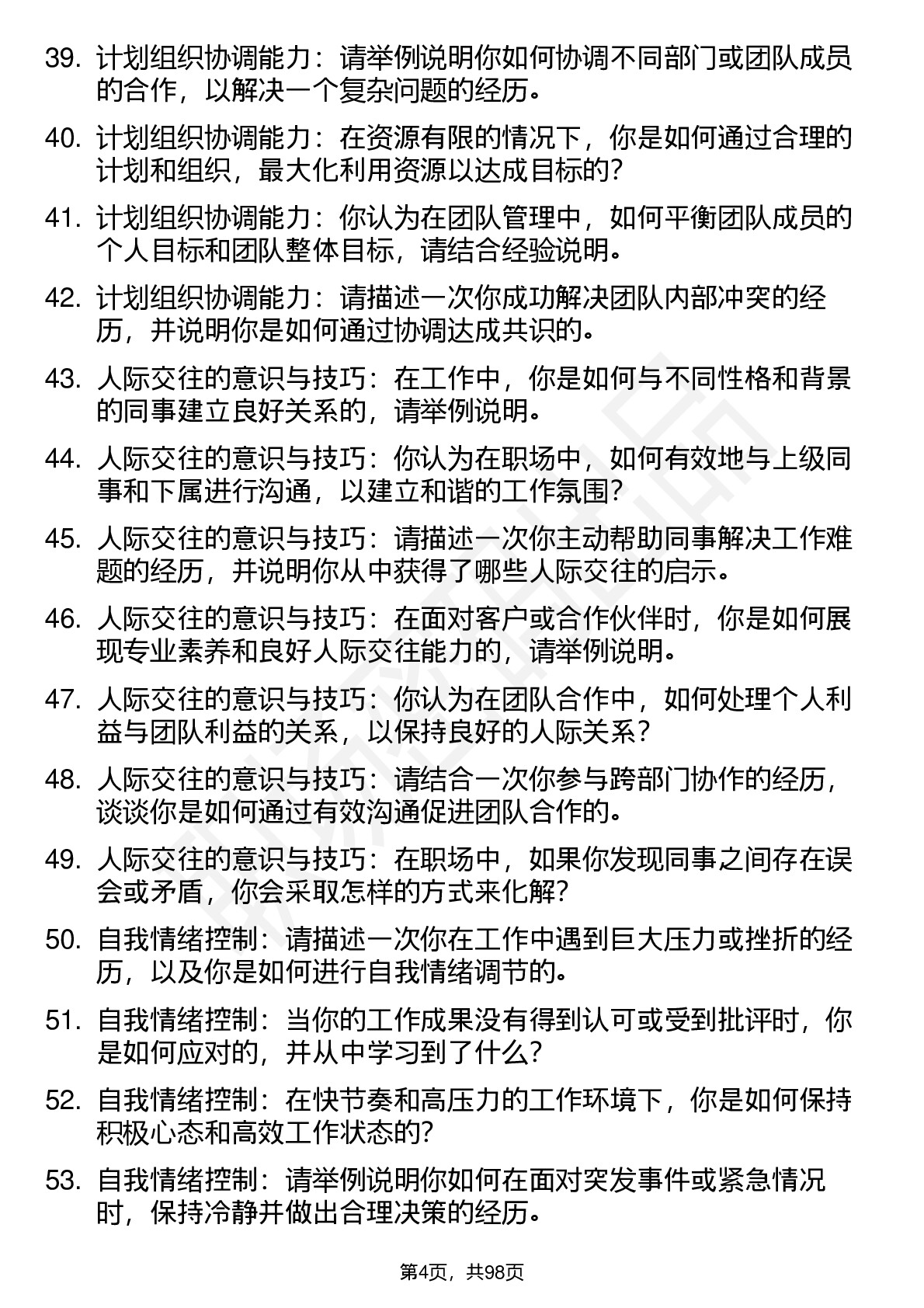 39. 计划组织协调能力：请举例说明你如何协调不同部门或团队成员的合作，以解决一个复杂问题的经历。

40. 计划组织协调能力：在资源有限的情况下，你是如何通过合理的计划和组织，最大化利用资源以达成目标的？

41. 计划组织协调能力：你认为在团队管理中，如何平衡团队成员的个人目标和团队整体目标，请结合经验说明。

42. 计划组织协调能力：请描述一次你成功解决团队内部冲突的经历，并说明你是如何通过协调达成共识的。

43. 人际交往的意识与技巧：在工作中，你是如何与不同性格和背景的同事建立良好关系的，请举例说明。

44. 人际交往的意识与技巧：你认为在职场中，如何有效地与上级同事和下属进行沟通，以建立和谐的工作氛围？

45. 人际交往的意识与技巧：请描述一次你主动帮助同事解决工作难题的经历，并说明你从中获得了哪些人际交往的启示。

46. 人际交往的意识与技巧：在面对客户或合作伙伴时，你是如何展现专业素养和良好人际交往能力的，请举例说明。

47. 人际交往的意识与技巧：你认为在团队合作中，如何处理个人利益与团队利益的关系，以保持良好的人际关系？

48. 人际交往的意识与技巧：请结合一次你参与跨部门协作的经历，谈谈你是如何通过有效沟通促进团队合作的。

49. 人际交往的意识与技巧：在职场中，如果你发现同事之间存在误会或矛盾，你会采取怎样的方式来化解？

50. 自我情绪控制：请描述一次你在工作中遇到巨大压力或挫折的经历，以及你是如何进行自我情绪调节的。

51. 自我情绪控制：当你的工作成果没有得到认可或受到批评时，你是如何应对的，并从中学习到了什么？

52. 自我情绪控制：在快节奏和高压力的工作环境下，你是如何保持积极心态和高效工作状态的？

53. 自我情绪控制：请举例说明你如何在面对突发事件或紧急情况时，保持冷静并做出合理决策的经历。

第4页，共98页